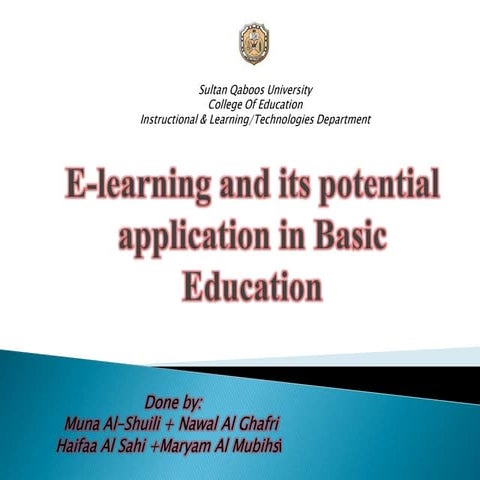 Sultan Qaboos University
College Of Education
Instructional & Learning/Technologies Department

E-learning and its potential application in Basic Education

Done by:
Muna Al-Shuili + Nawal Al Ghafri
Haifaa Al Sahi +Maryam Al Mubihsi